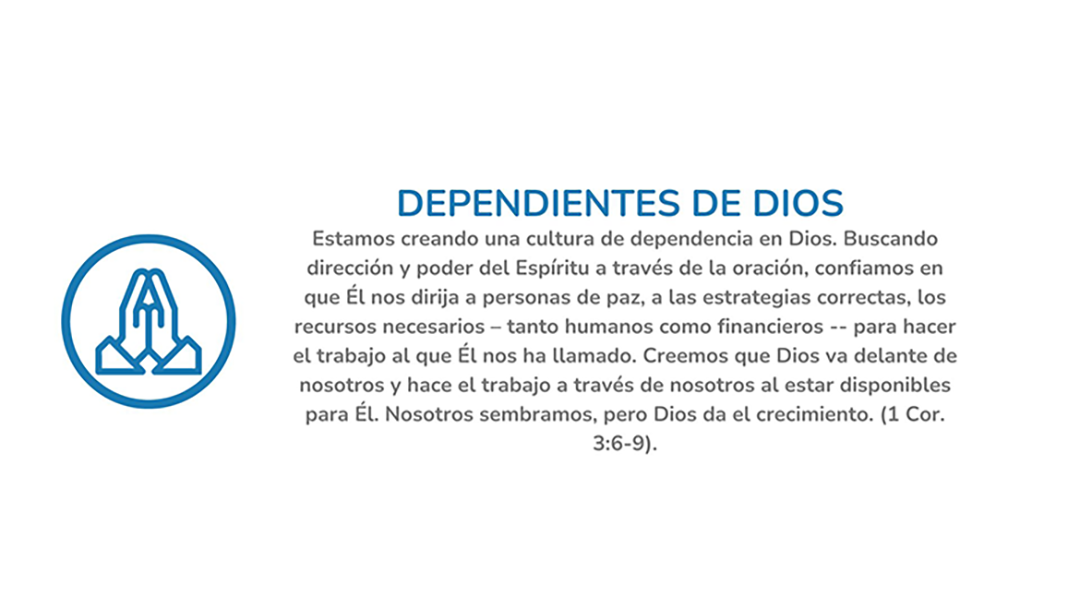 DEPENDIENTES DE DIOS

Estamos creando una cultura de dependencia en Dios. Buscando dirección y poder del Espíritu a través de la oración, confiamos en que Él nos dirija a personas de paz, a las estrategias correctas, los recursos necesarios – tanto humanos como financieros -- para hacer el trabajo al que Él nos ha llamado. Creemos que Dios va delante de nosotros y hace el trabajo a través de nosotros al estar disponibles para Él. Nosotros sembramos, pero Dios da el crecimiento. (1 Cor. 3:6-9).